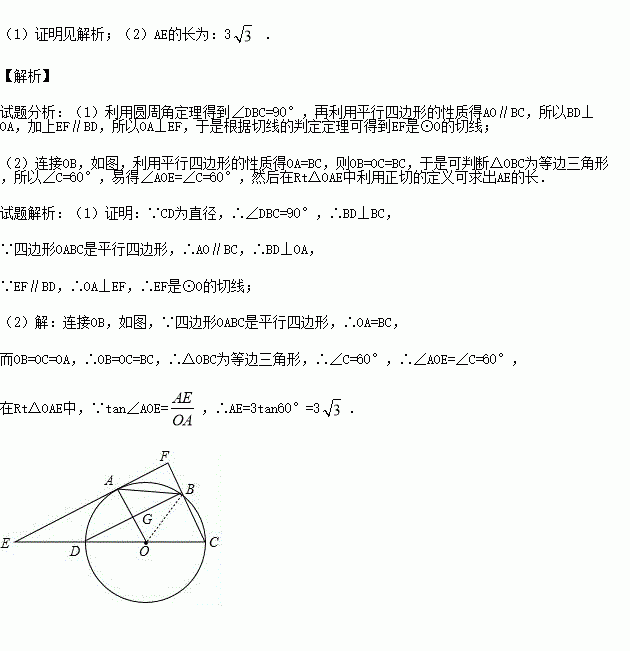 （1）证明见解析；（2）AE的长为：$3\sqrt{3}$ .

【解析】

试题分析：（1）利用圆周角定理得到∠DBC=90°，再利用平行四边形的性质得AO∥BC，所以BD⊥OA，加上EF∥BD，所以OA⊥EF，于是根据切线的判定定理可得到EF是⊙O的切线；

（2）连接OB，如图，利用平行四边形的性质得OA=BC，则OB=OC=BC，于是可判断△OBC为等边三角形，所以∠C=60°，易得∠AOE=∠C=60°，然后在Rt△OAE中利用正切的定义可求出AE的长．

试题解析：（1）证明：∵CD为直径，∴∠DBC=90°，∴BD⊥BC，

∵四边形OABC是平行四边形，∴AO∥BC，∴BD⊥OA，

∵EF∥BD，∴OA⊥EF，∴EF是⊙O的切线；

（2）解：连接OB，如图，∵四边形OABC是平行四边形，∴OA=BC，

而OB=OC=OA，∴OB=OC=BC，∴△OBC为等边三角形，∴∠C=60°，∴∠AOE=∠C=60°，

在Rt△OAE中，∵tan∠AOE=$\frac{AE}{OA}$，∴AE=3tan60°=$3\sqrt{3}$ .

F
A
B
G
E
D
O
C